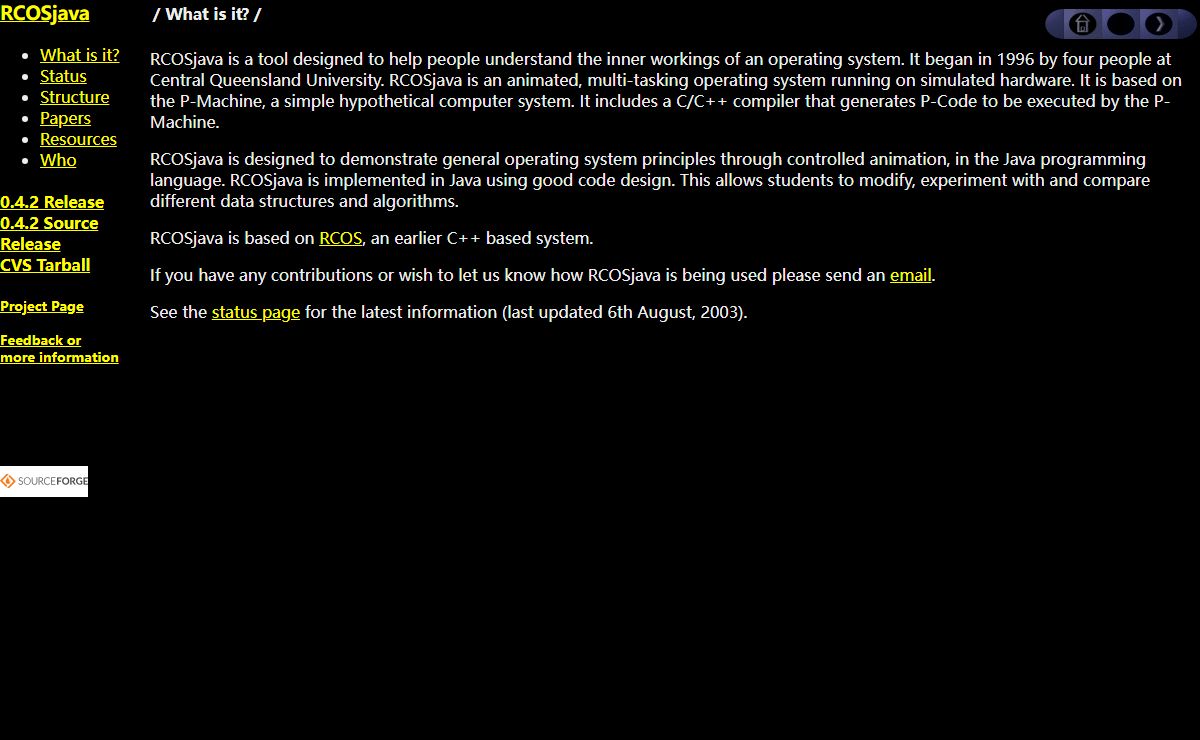 RCOSjava

- What is it?
- Status
- Structure
- Papers
- Resources
- Who

0.4.2 Release
0.4.2 Source Release
CVS Tarball

Project Page

Feedback or more information

SOURCEFORGE

/ What is it? /

RCOSjava is a tool designed to help people understand the inner workings of an operating system. It began in 1996 by four people at Central Queensland University. RCOSjava is an animated, multi-tasking operating system running on simulated hardware. It is based on the P-Machine, a simple hypothetical computer system. It includes a C/C++ compiler that generates P-Code to be executed by the P-Machine.

RCOSjava is designed to demonstrate general operating system principles through controlled animation, in the Java programming language. RCOSjava is implemented in Java using good code design. This allows students to modify, experiment with and compare different data structures and algorithms.

RCOSjava is based on RCOS, an earlier C++ based system.

If you have any contributions or wish to let us know how RCOSjava is being used please send an email.

See the status page for the latest information (last updated 6th August, 2003).